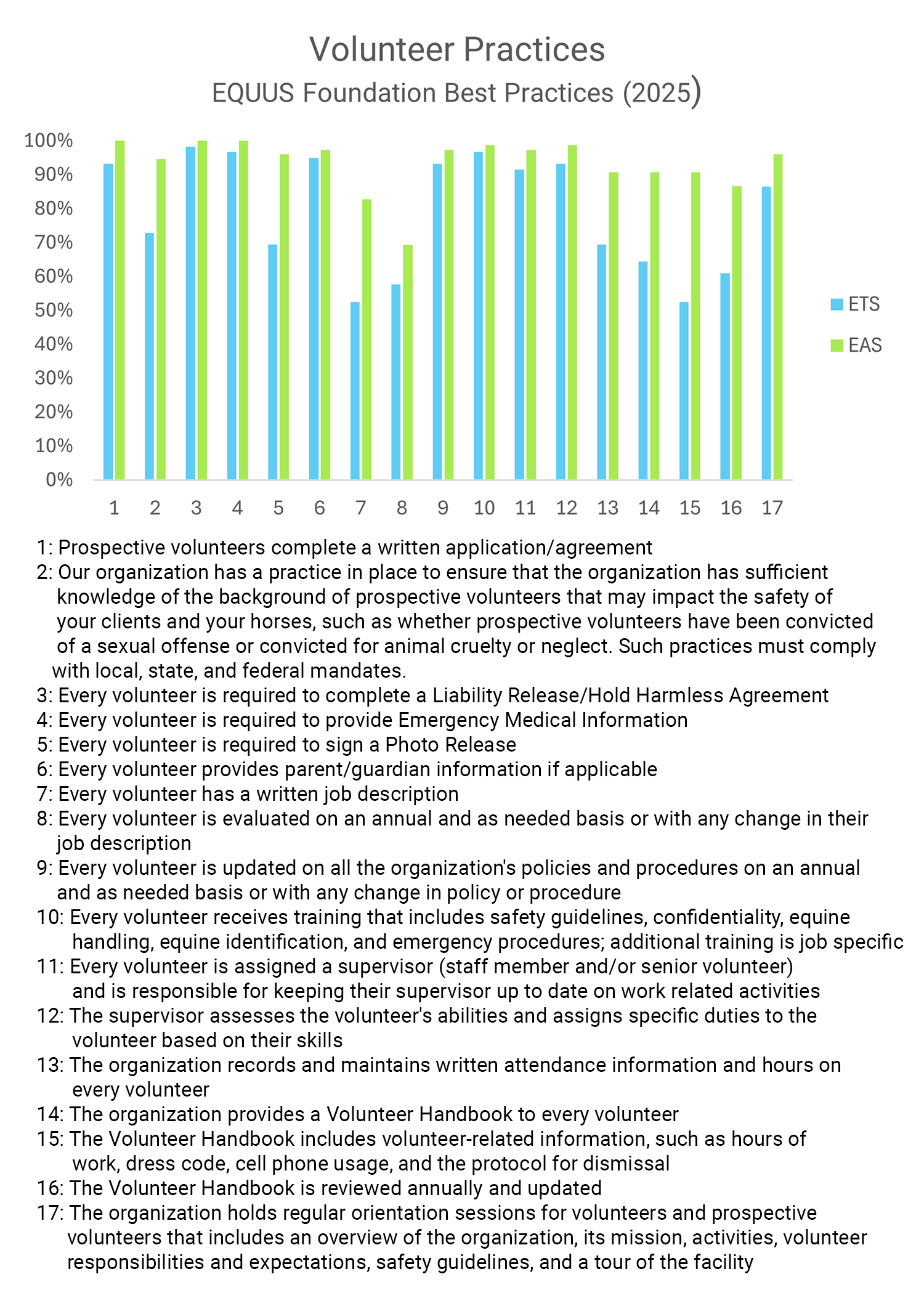 Volunteer Practices
EQUUS Foundation Best Practices (2025)

100%
90%
80%
70%
60%
50%
40%
30%
20%
10%
0%

1 2 3 4 5 6 7 8 9 10 11 12 13 14 15 16 17

ETS
EAS

1: Prospective volunteers complete a written application/agreement
2: Our organization has a practice in place to ensure that the organization has sufficient knowledge of the background of prospective volunteers that may impact the safety of your clients and your horses, such as whether prospective volunteers have been convicted of a sexual offense or convicted for animal cruelty or neglect. Such practices must comply with local, state, and federal mandates.
3: Every volunteer is required to complete a Liability Release/Hold Harmless Agreement
4: Every volunteer is required to provide Emergency Medical Information
5: Every volunteer is required to sign a Photo Release
6: Every volunteer provides parent/guardian information if applicable
7: Every volunteer has a written job description
8: Every volunteer is evaluated on an annual and as needed basis or with any change in their job description
9: Every volunteer is updated on all the organization's policies and procedures on an annual and as needed basis or with any change in policy or procedure
10: Every volunteer receives training that includes safety guidelines, confidentiality, equine handling, equine identification, and emergency procedures; additional training is job specific
11: Every volunteer is assigned a supervisor (staff member and/or senior volunteer) and is responsible for keeping their supervisor up to date on work related activities
12: The supervisor assesses the volunteer's abilities and assigns specific duties to the volunteer based on their skills
13: The organization records and maintains written attendance information and hours on every volunteer
14: The organization provides a Volunteer Handbook to every volunteer
15: The Volunteer Handbook includes volunteer-related information, such as hours of work, dress code, cell phone usage, and the protocol for dismissal
16: The Volunteer Handbook is reviewed annually and updated
17: The organization holds regular orientation sessions for volunteers and prospective volunteers that includes an overview of the organization, its mission, activities, volunteer responsibilities and expectations, safety guidelines, and a tour of the facility